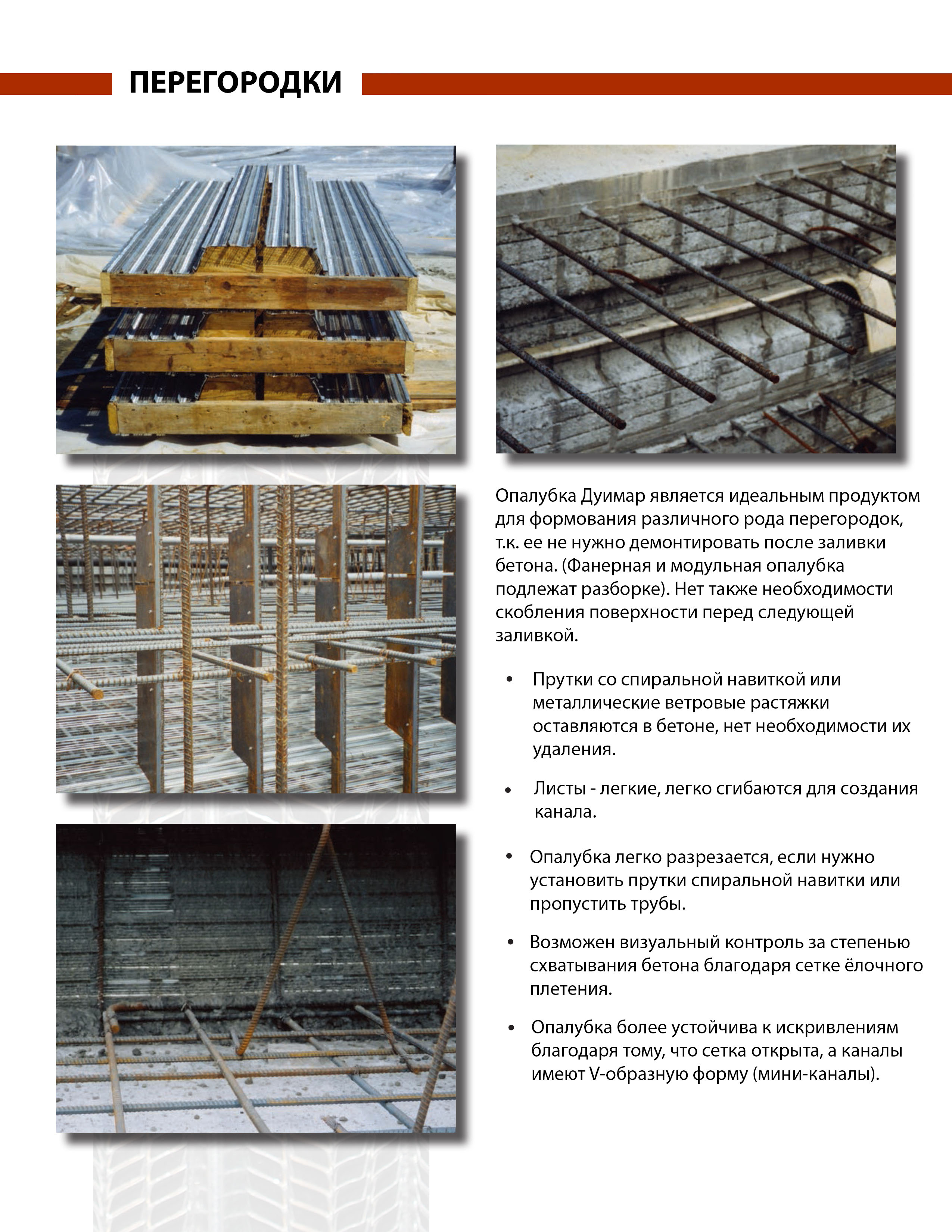 ПЕРЕГОРОДКИ

Опалубка Дуимар является идеальным продуктом для формования различного рода перегородок, т.к. ее не нужно демонтировать после заливки бетона. (Фанерная и модульная опалубка подлежат разборке). Нет также необходимости скобления поверхности перед следующей заливкой.

• Прутки со спиральной навиткой или металлические ветровые растяжки оставляются в бетоне, нет необходимости их удаления.

• Листы - легкие, легко сгибаются для создания канала.

• Опалубка легко разрезается, если нужно установить прутки спиральной навитки или пропустить трубы.

• Возможен визуальный контроль за степенью схватывания бетона благодаря сетке ёлочного плетения.

• Опалубка более устойчива к искривлениям благодаря тому, что сетка открыта, а каналы имеют V-образную форму (мини-каналы).